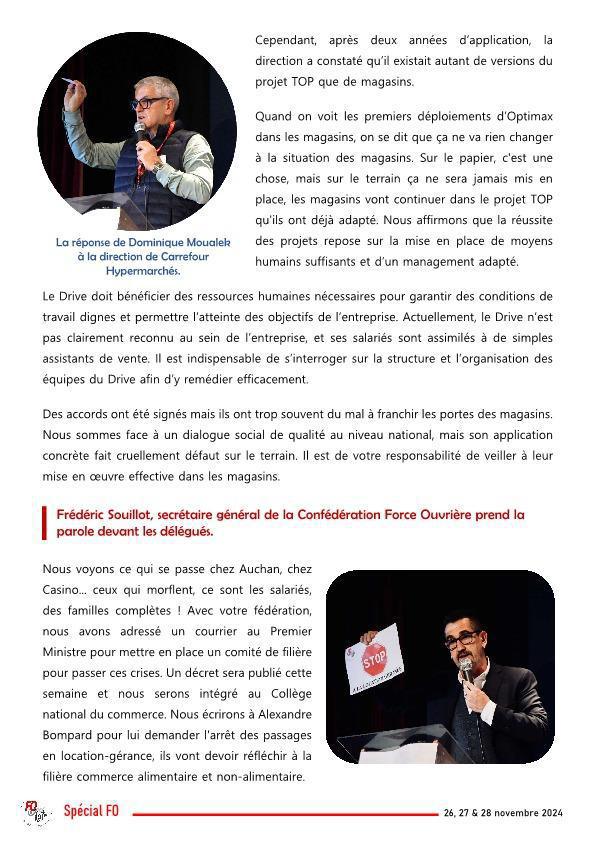 La réponse de Dominique Moualek à la direction de Carrefour Hypermarchés.

Cependant, après deux années d'application, la direction a constaté qu'il existait autant de versions du projet TOP que de magasins.

Quand on voit les premiers déploiements d'Optimax dans les magasins, on se dit que ça ne va rien changer à la situation des magasins. Sur le papier, c'est une chose, mais sur le terrain ça ne sera jamais mis en place, les magasins vont continuer dans le projet TOP qu'ils ont déjà adapté. Nous affirmons que la réussite des projets repose sur la mise en place de moyens humains suffisants et d'un management adapté.

Le Drive doit bénéficier des ressources humaines nécessaires pour garantir des conditions de travail dignes et permettre l'atteinte des objectifs de l'entreprise. Actuellement, le Drive n'est pas clairement reconnu au sein de l'entreprise, et ses salariés sont assimilés à de simples assistants de vente. Il est indispensable de s'interroger sur la structure et l'organisation des équipes du Drive afin d'y remédier efficacement.

Des accords ont été signés mais ils ont trop souvent du mal à franchir les portes des magasins. Nous sommes face à un dialogue social de qualité au niveau national, mais son application concrète fait cruellement défaut sur le terrain. Il est de votre responsabilité de veiller à leur mise en œuvre effective dans les magasins.

Frédéric Souillot, secrétaire général de la Confédération Force Ouvrière prend la parole devant les délégués.

Nous voyons ce qui se passe chez Auchan, chez Casino... ceux qui morflent, ce sont les salariés, des familles complètes ! Avec votre fédération, nous avons adressé un courrier au Premier Ministre pour mettre en place un comité de filière pour passer ces crises. Un décret sera publié cette semaine et nous serons intégré au Collège national du commerce. Nous écrirons à Alexandre Bompard pour lui demander l'arrêt des passages en location-gérance, ils vont devoir réfléchir à la filière commerce alimentaire et non-alimentaire.

STOP

FO

Spécial FO

26, 27 & 28 novembre 2024